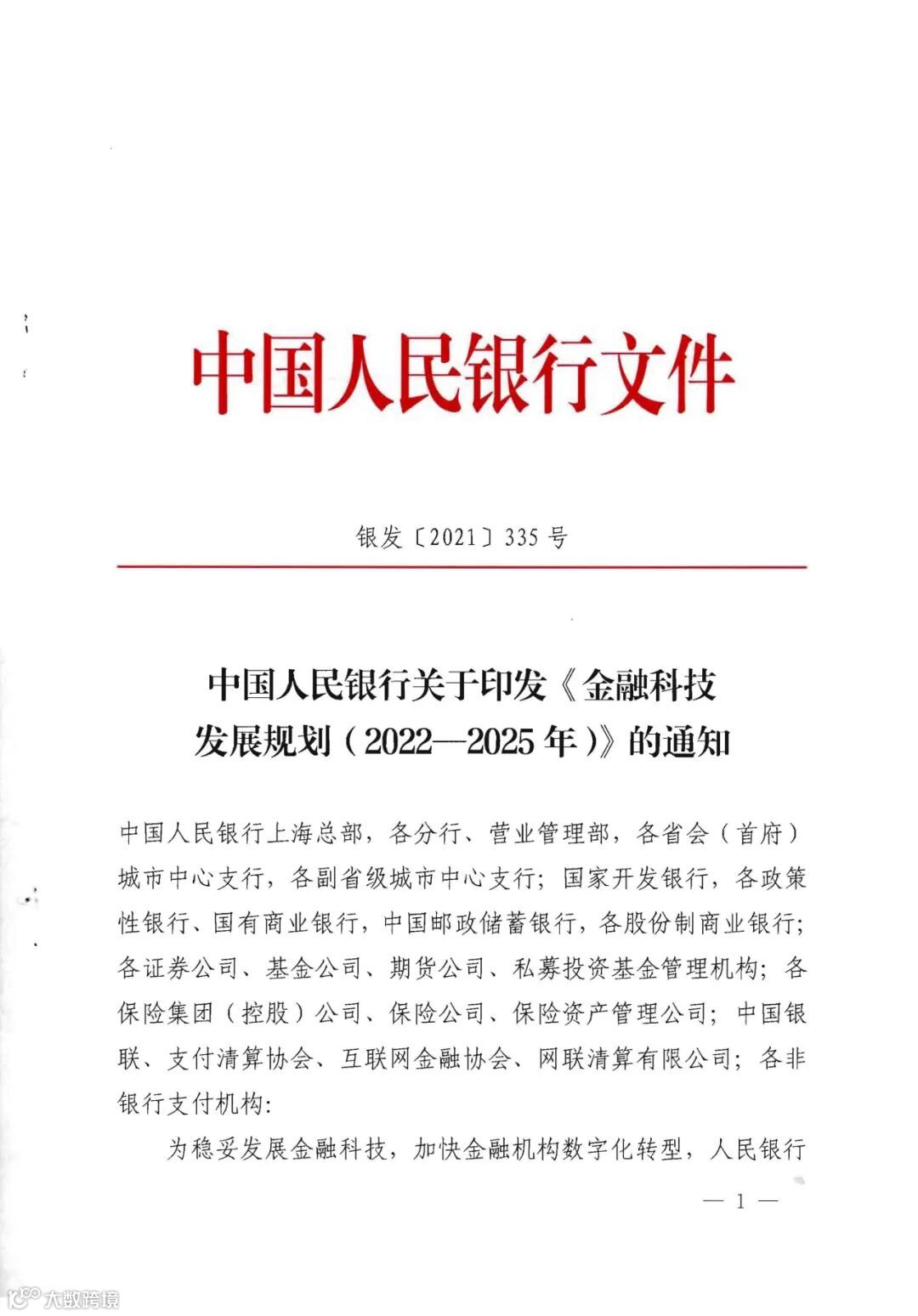 中国人民银行文件

银发〔2021〕335号

中国人民银行关于印发《金融科技发展规划（2022—2025年）》的通知

中国人民银行上海总部，各分行、营业管理部，各省会（首府）城市中心支行，各副省级城市中心支行；国家开发银行，各政策性银行、国有商业银行，中国邮政储蓄银行，各股份制商业银行；各证券公司、基金公司、期货公司、私募投资基金管理机构；各保险集团（控股）公司、保险公司、保险资产管理公司；中国银联、支付清算协会、互联网金融协会、网联清算有限公司；各非银行支付机构：

为稳妥发展金融科技，加快金融机构数字化转型，人民银行

— 1 —

大数跨境